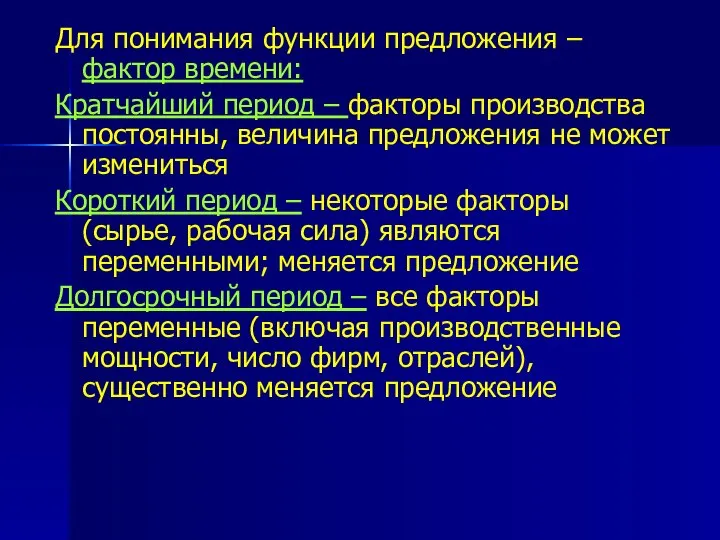 Для понимания функции предложения – фактор времени:

Кратчайший период – факторы производства постоянны, величина предложения не может измениться

Короткий период – некоторые факторы (сырье, рабочая сила) являются переменными; меняется предложение

Долгосрочный период – все факторы переменные (включая производственные мощности, число фирм, отраслей), существенно меняется предложение